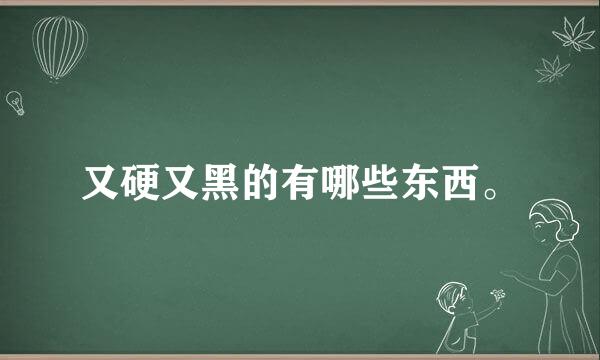 又硬又黑的有哪些东西。